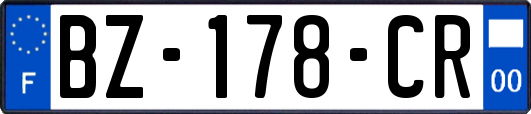 F

BZ-178-CR

00